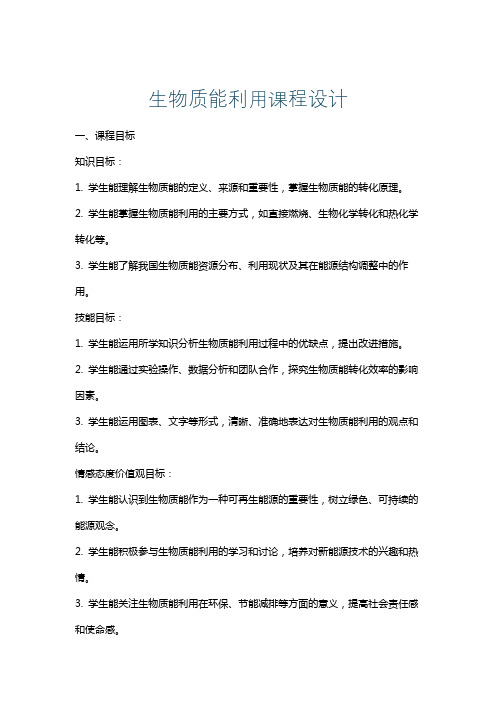 生物质能利用课程设计

一、课程目标

知识目标：

1. 学生能理解生物质能的定义、来源和重要性，掌握生物质能的转化原理。

2. 学生能掌握生物质能利用的主要方式，如直接燃烧、生物化学转化和热化学转化等。

3. 学生能了解我国生物质能资源分布、利用现状及其在能源结构调整中的作用。

技能目标：

1. 学生能运用所学知识分析生物质能利用过程中的优缺点，提出改进措施。

2. 学生能通过实验操作、数据分析和团队合作，探究生物质能转化效率的影响因素。

3. 学生能运用图表、文字等形式，清晰、准确地表达对生物质能利用的观点和结论。

情感态度价值观目标：

1. 学生能认识到生物质能作为一种可再生能源的重要性，树立绿色、可持续的能源观念。

2. 学生能积极参与生物质能利用的学习和讨论，培养对新能源技术的兴趣和热情。

3. 学生能关注生物质能利用在环保、节能减排等方面的意义，提高社会责任感和使命感。